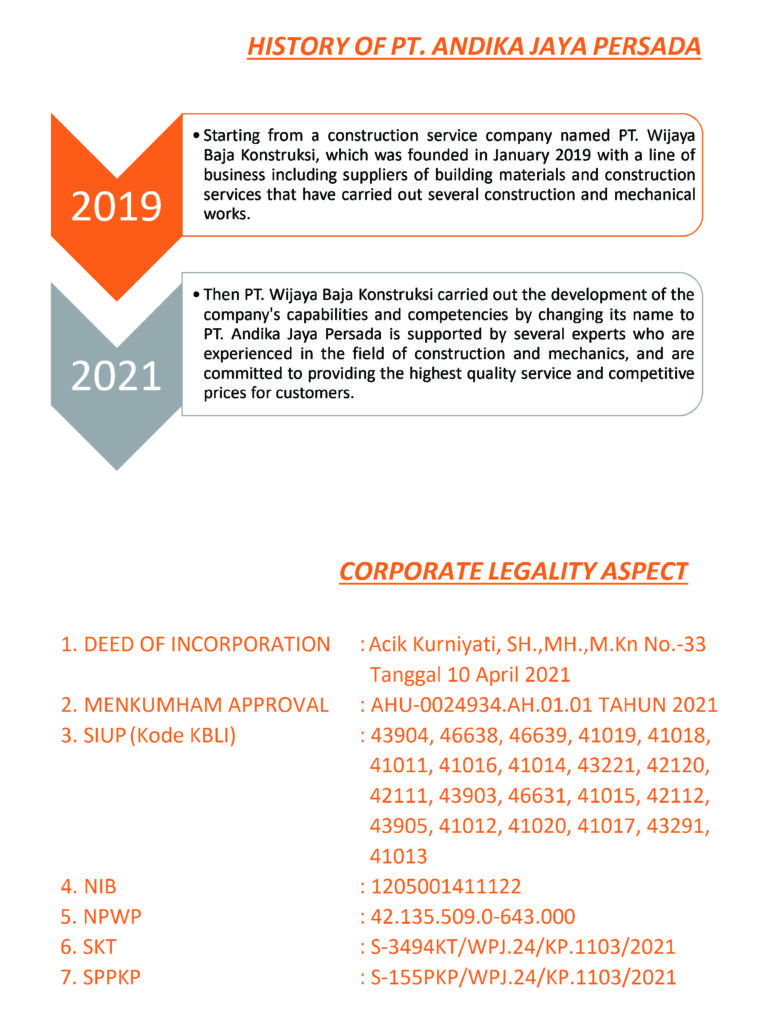 HISTORY OF PT. ANDIKA JAYA PERSADA

2019

• Starting from a construction service company named PT. Wijaya Baja Konstruksi, which was founded in January 2019 with a line of business including suppliers of building materials and construction services that have carried out several construction and mechanical works.

2021

• Then PT. Wijaya Baja Konstruksi carried out the development of the company's capabilities and competencies by changing its name to PT. Andika Jaya Persada is supported by several experts who are experienced in the field of construction and mechanics, and are committed to providing the highest quality service and competitive prices for customers.

CORPORATE LEGALITY ASPECT

1. DEED OF INCORPORATION : Acik Kurniyati, SH.,MH.,M.Kn No.-33 Tanggal 10 April 2021
2. MENKUMHAM APPROVAL : AHU-0024934.AH.01.01 TAHUN 2021
3. SIUP (Kode KBLI) : 43904, 46638, 46639, 41019, 41018, 41011, 41016, 41014, 43221, 42120, 42111, 43903, 46631, 41015, 42112, 43905, 41012, 41020, 41017, 43291, 41013
4. NIB : 1205001411122
5. NPWP : 42.135.509.0-643.000
6. SKT : S-3494KT/WPJ.24/KP.1103/2021
7. SPPKP : S-155PKP/WPJ.24/KP.1103/2021